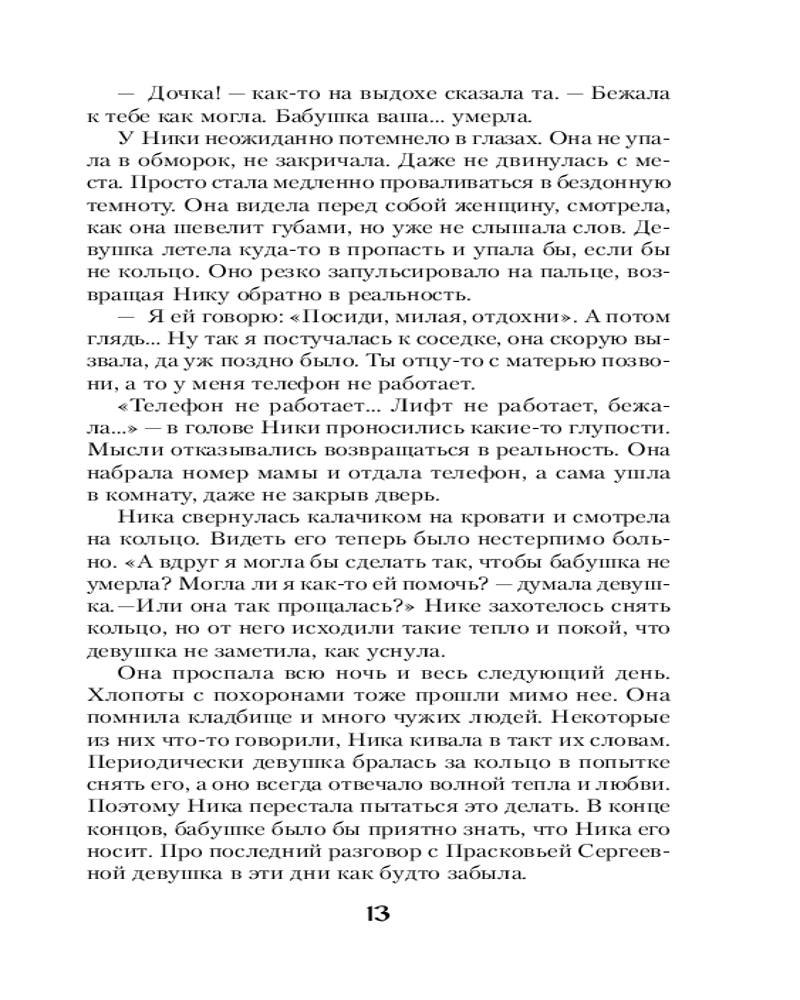 — Дочка! — как-то на выдохе сказала та. — Бежала к тебе как могла. Бабушка ваша... умерла.

У Ники неожиданно потемнело в глазах. Она не упала в обморок, не закричала. Даже не двинулась с места. Просто стала медленно проваливаться в бездонную темноту. Она видела перед собой женщину, смотрела, как она шевелит губами, но уже не слышала слов. Девушка летела куда-то в пропасть и упала бы, если бы не кольцо. Оно резко запульсировало на пальце, возвращая Нику обратно в реальность.

— Я ей говорю: «Посиди, милая, отдохни». А потом глядь... Ну так я постучалась к соседке, она скорую вызвала, да уж поздно было. Ты отцу-то с матерью позвони, а то у меня телефон не работает.

«Телефон не работает... Лифт не работает, бежала...» — в голове Ники проносились какие-то глупости. Мысли отказывались возвращаться в реальность. Она набрала номер мамы и отдала телефон, а сама ушла в комнату, даже не закрыв дверь.

Ника свернулась калачиком на кровати и смотрела на кольцо. Видеть его теперь было нестерпимо больно. «А вдруг я могла бы сделать так, чтобы бабушка не умерла? Могла ли я как-то ей помочь? — думала девушка.—Или она так прощалась?» Нике захотелось снять кольцо, но от него исходили такие тепло и покой, что девушка не заметила, как уснула.

Она проспала всю ночь и весь следующий день. Хлопоты с похоронами тоже прошли мимо нее. Она помнила кладбище и много чужих людей. Некоторые из них что-то говорили, Ника кивала в такт их словам. Периодически девушка бралась за кольцо в попытке снять его, а оно всегда отвечало волной тепла и любви. Поэтому Ника перестала пытаться это делать. В конце концов, бабушке было бы приятно знать, что Ника его носит. Про последний разговор с Прасковьей Сергеевной девушка в эти дни как будто забыла.

13